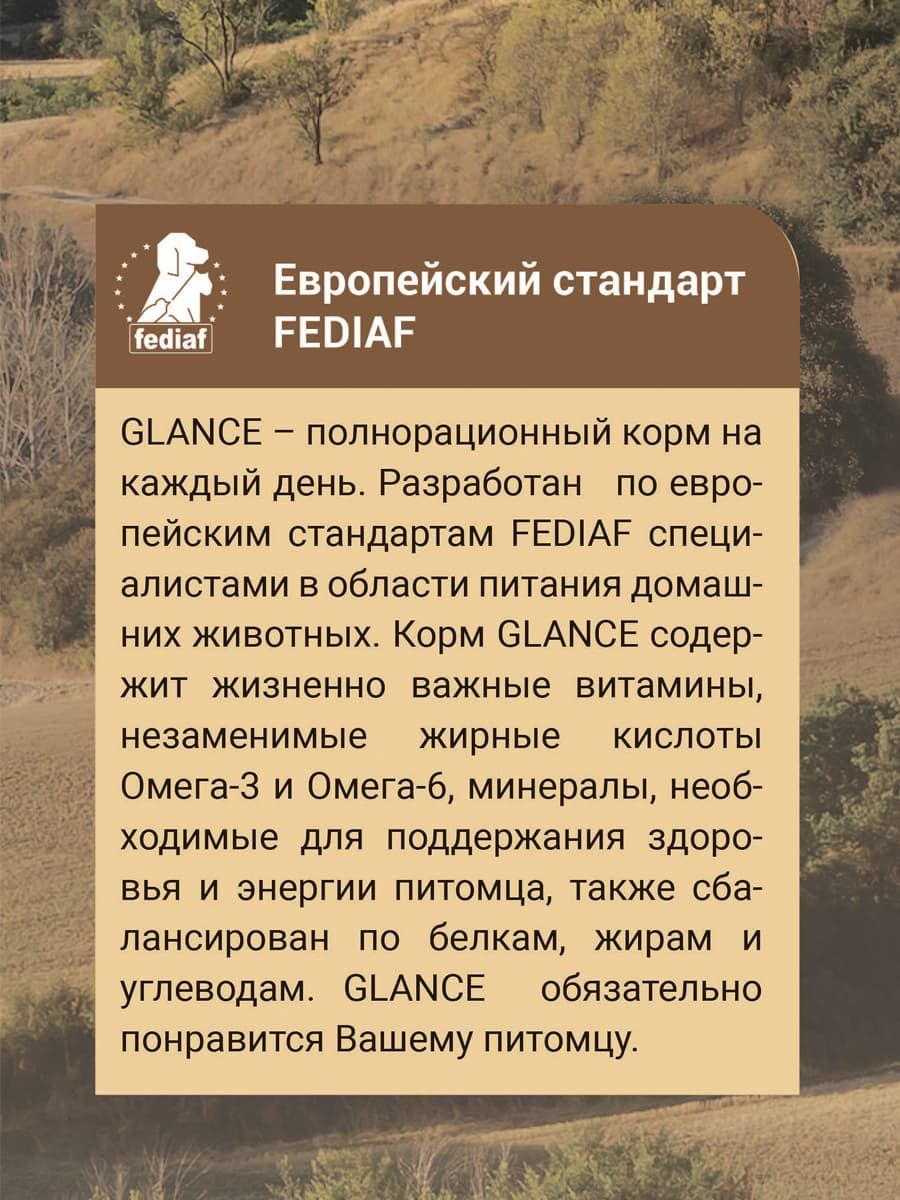 fediaf

Европейский стандарт FEDIAF

GLANCE – полнорационный корм на каждый день. Разработан по европейским стандартам FEDIAF специалистами в области питания домашних животных. Корм GLANCE содержит жизненно важные витамины, незаменимые жирные кислоты Омега-3 и Омега-6, минералы, необходимые для поддержания здоровья и энергии питомца, также сбалансирован по белкам, жирам и углеводам. GLANCE обязательно понравится Вашему питомцу.